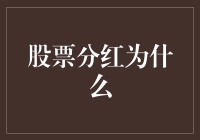 股票分红为什么